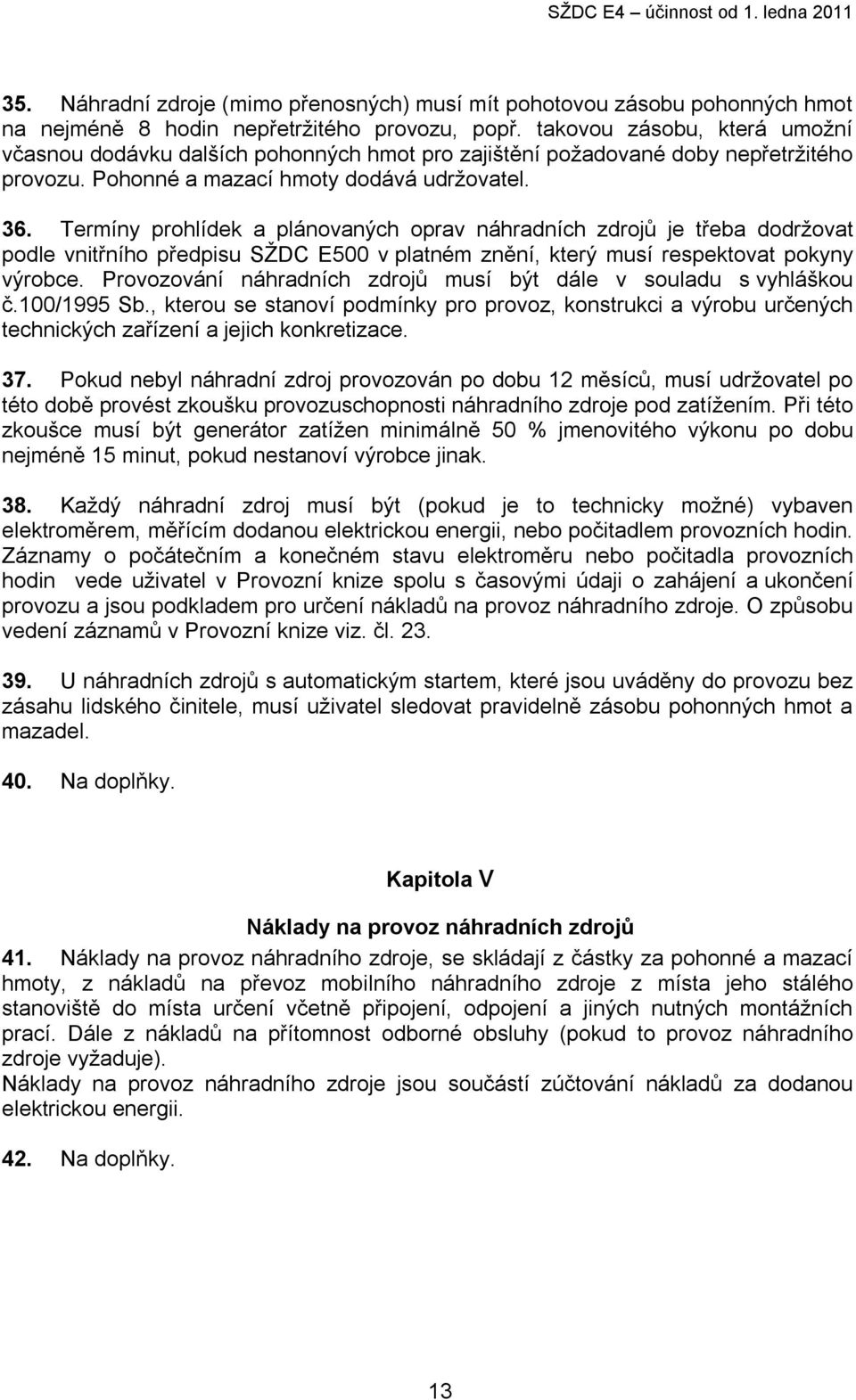 SŽDC E4 – účinnost od 1. ledna 2011

35. Náhradní zdroje (mimo přenosných) musí mít pohotovou zásobu pohonných hmot na nejméně 8 hodin nepřetržitého provozu, popř. takovou zásobu, která umožní včasnou dodávku dalších pohonných hmot pro zajištění požadované doby nepřetržitého provozu. Pohonné a mazací hmoty dodává udržovatel.

36. Termíny prohlídek a plánovaných oprav náhradních zdrojů je třeba dodržovat podle vnitřního předpisu SŽDC E500 v platném znění, který musí respektovat pokyny výrobce. Provozování náhradních zdrojů musí být dále v souladu s vyhláškou č.100/1995 Sb., kterou se stanoví podmínky pro provoz, konstrukci a výrobu určených technických zařízení a jejich konkretizace.

37. Pokud nebyl náhradní zdroj provozován po dobu 12 měsíců, musí udržovatel po této době provést zkoušku provozuschopnosti náhradního zdroje pod zatížením. Při této zkoušce musí být generátor zatížen minimálně 50 % jmenovitého výkonu po dobu nejméně 15 minut, pokud nestanoví výrobce jinak.

38. Každý náhradní zdroj musí být (pokud je to technicky možné) vybaven elektroměrem, měřícím dodanou elektrickou energii, nebo počitadlem provozních hodin. Záznamy o počátečním a konečném stavu elektroměru nebo počitadla provozních hodin vede uživatel v Provozní knize spolu s časovými údaji o zahájení a ukončení provozu a jsou podkladem pro určení nákladů na provoz náhradního zdroje. O způsobu vedení záznamů v Provozní knize viz. čl. 23.

39. U náhradních zdrojů s automatickým startem, které jsou uváděny do provozu bez zásahu lidského činitele, musí uživatel sledovat pravidelně zásobu pohonných hmot a mazadel.

40. Na doplňky.

Kapitola V

Náklady na provoz náhradních zdrojů

41. Náklady na provoz náhradního zdroje, se skládají z částky za pohonné a mazací hmoty, z nákladů na převoz mobilního náhradního zdroje z místa jeho stálého stanoviště do místa určení včetně připojení, odpojení a jiných nutných montážních prací. Dále z nákladů na přítomnost odborné obsluhy (pokud to provoz náhradního zdroje vyžaduje).
Náklady na provoz náhradního zdroje jsou součástí zúčtování nákladů za dodanou elektrickou energii.

42. Na doplňky.

13